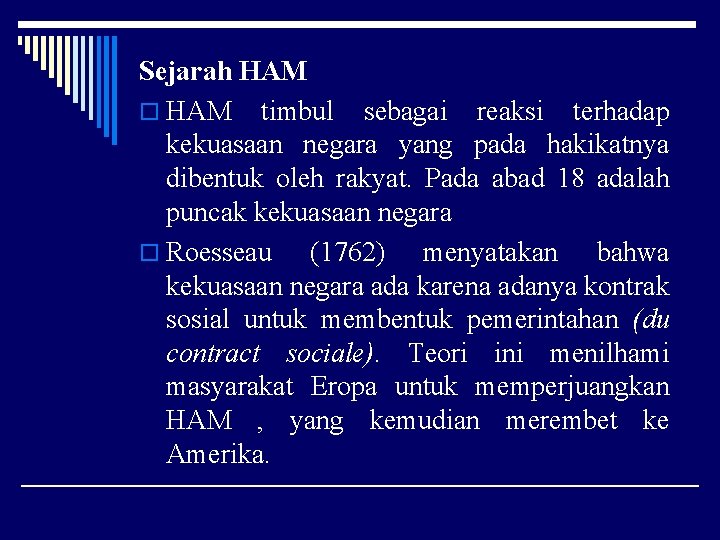 Sejarah HAM

☐ HAM timbul sebagai reaksi terhadap kekuasaan negara yang pada hakikatnya dibentuk oleh rakyat. Pada abad 18 adalah puncak kekuasaan negara

☐ Roesseau (1762) menyatakan bahwa kekuasaan negara ada karena adanya kontrak sosial untuk membentuk pemerintahan (du contract sociale). Teori ini menilhami masyarakat Eropa untuk memperjuangkan HAM , yang kemudian merembet ke Amerika.